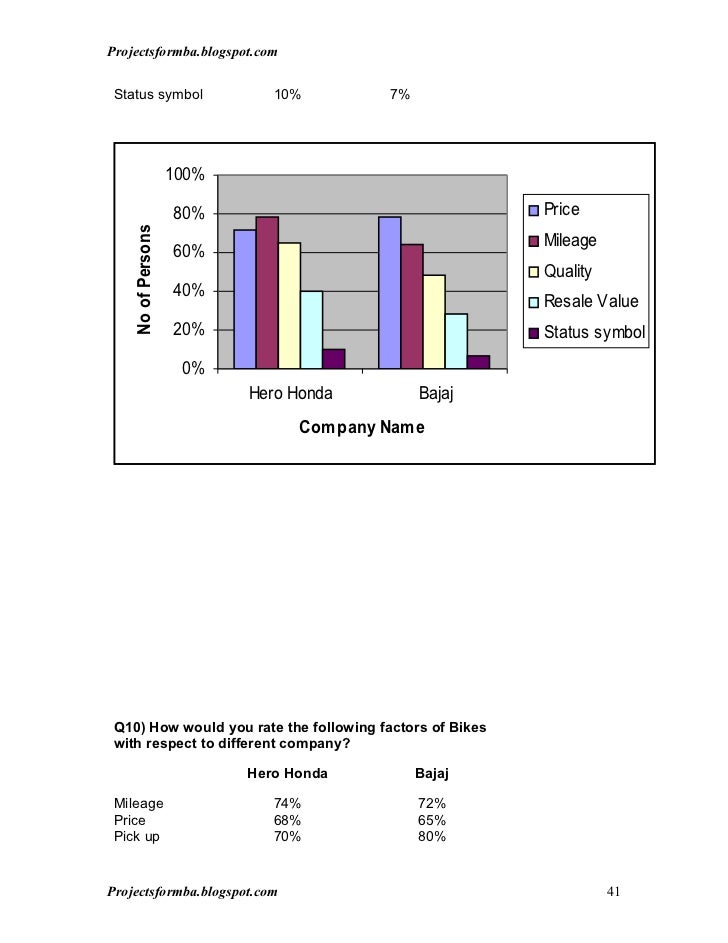 Projectsformba.blogspot.com

| Status symbol | 10% | 7% |
|---|---|---|

100%
80%
60%
40%
20%
0%
No of Persons
Hero Honda
Bajaj
Company Name
Price
Mileage
Quality
Resale Value
Status symbol

Q10) How would you rate the following factors of Bikes with respect to different company?

| | Hero Honda | Bajaj |
|---|---|---|
| Mileage | 74% | 72% |
| Price | 68% | 65% |
| Pick up | 70% | 80% |

Projectsformba.blogspot.com

41